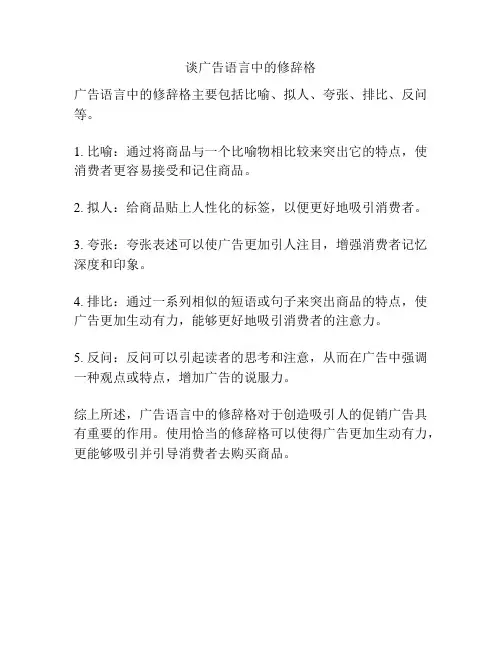 谈广告语言中的修辞格

广告语言中的修辞格主要包括比喻、拟人、夸张、排比、反问等。

1. 比喻：通过将商品与一个比喻物相比较来突出它的特点，使消费者更容易接受和记住商品。

2. 拟人：给商品贴上人性化的标签，以便更好地吸引消费者。

3. 夸张：夸张表述可以使广告更加引人注目，增强消费者记忆深度和印象。

4. 排比：通过一系列相似的短语或句子来突出商品的特点，使广告更加生动有力，能够更好地吸引消费者的注意力。

5. 反问：反问可以引起读者的思考和注意，从而在广告中强调一种观点或特点，增加广告的说服力。

综上所述，广告语言中的修辞格对于创造吸引人的促销广告具有重要的作用。使用恰当的修辞格可以使得广告更加生动有力，更能够吸引并引导消费者去购买商品。